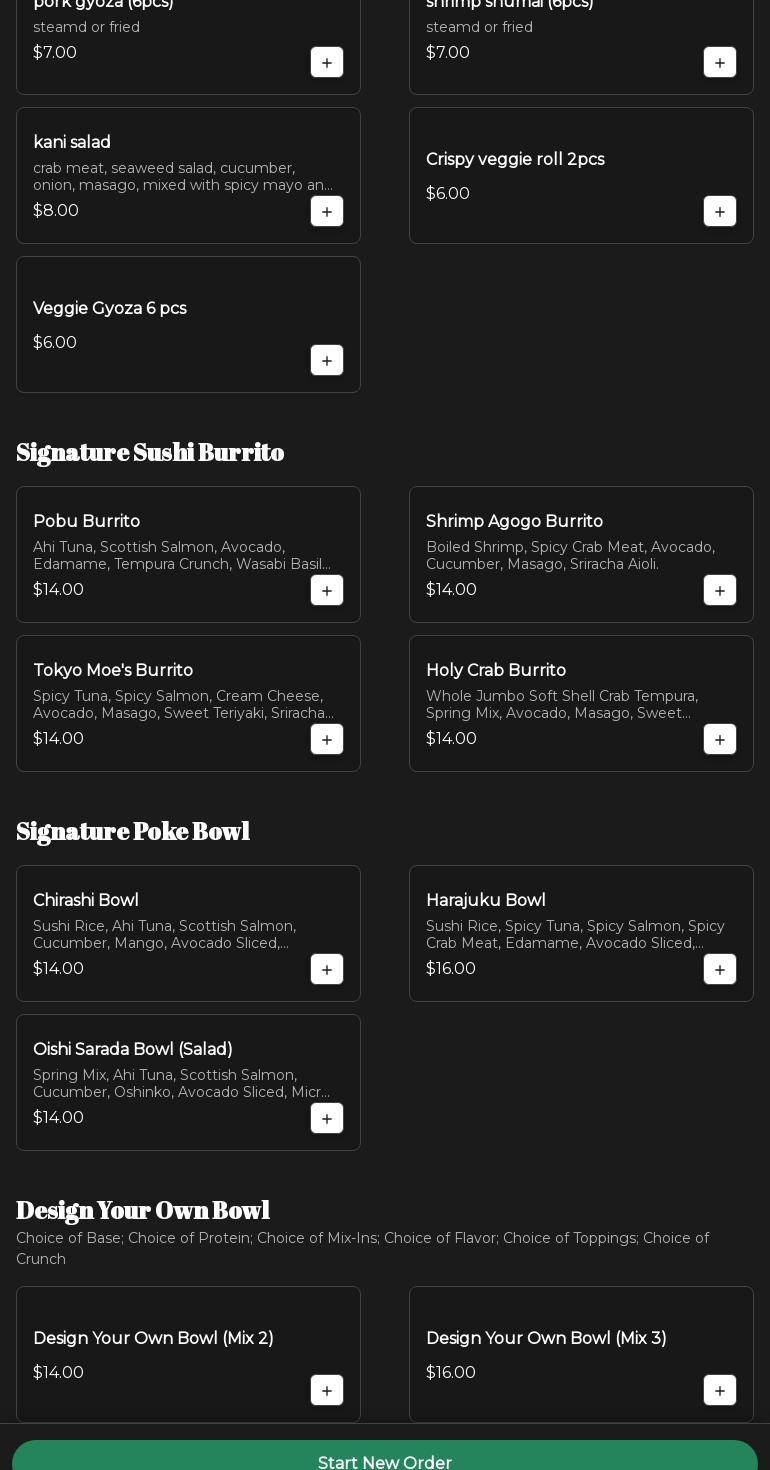 pork gyoza (6pcs)
steamd or fried
$7.00
+

shrimp shumai (6pcs)
steamd or fried
$7.00
+

kani salad
crab meat, seaweed salad, cucumber, onion, masago, mixed with spicy mayo an...
$8.00
+

Crispy veggie roll 2pcs
$6.00
+

Veggie Gyoza 6 pcs
$6.00
+

Signature Sushi Burrito

Pobu Burrito
Ahi Tuna, Scottish Salmon, Avocado, Edamame, Tempura Crunch, Wasabi Basil...
$14.00
+

Shrimp Agogo Burrito
Boiled Shrimp, Spicy Crab Meat, Avocado, Cucumber, Masago, Sriracha Aioli.
$14.00
+

Tokyo Moe's Burrito
Spicy Tuna, Spicy Salmon, Cream Cheese, Avocado, Masago, Sweet Teriyaki, Sriracha...
$14.00
+

Holy Crab Burrito
Whole Jumbo Soft Shell Crab Tempura, Spring Mix, Avocado, Masago, Sweet...
$14.00
+

Signature Poke Bowl

Chirashi Bowl
Sushi Rice, Ahi Tuna, Scottish Salmon, Cucumber, Mango, Avocado Sliced,...
$14.00
+

Harajuku Bowl
Sushi Rice, Spicy Tuna, Spicy Salmon, Spicy Crab Meat, Edamame, Avocado Sliced,...
$16.00
+

Oishi Sarada Bowl (Salad)
Spring Mix, Ahi Tuna, Scottish Salmon, Cucumber, Oshinko, Avocado Sliced, Micr...
$14.00
+

Design Your Own Bowl
Choice of Base; Choice of Protein; Choice of Mix-Ins; Choice of Flavor; Choice of Toppings; Choice of Crunch

Design Your Own Bowl (Mix 2)
$14.00
+

Design Your Own Bowl (Mix 3)
$16.00
+

Start New Order